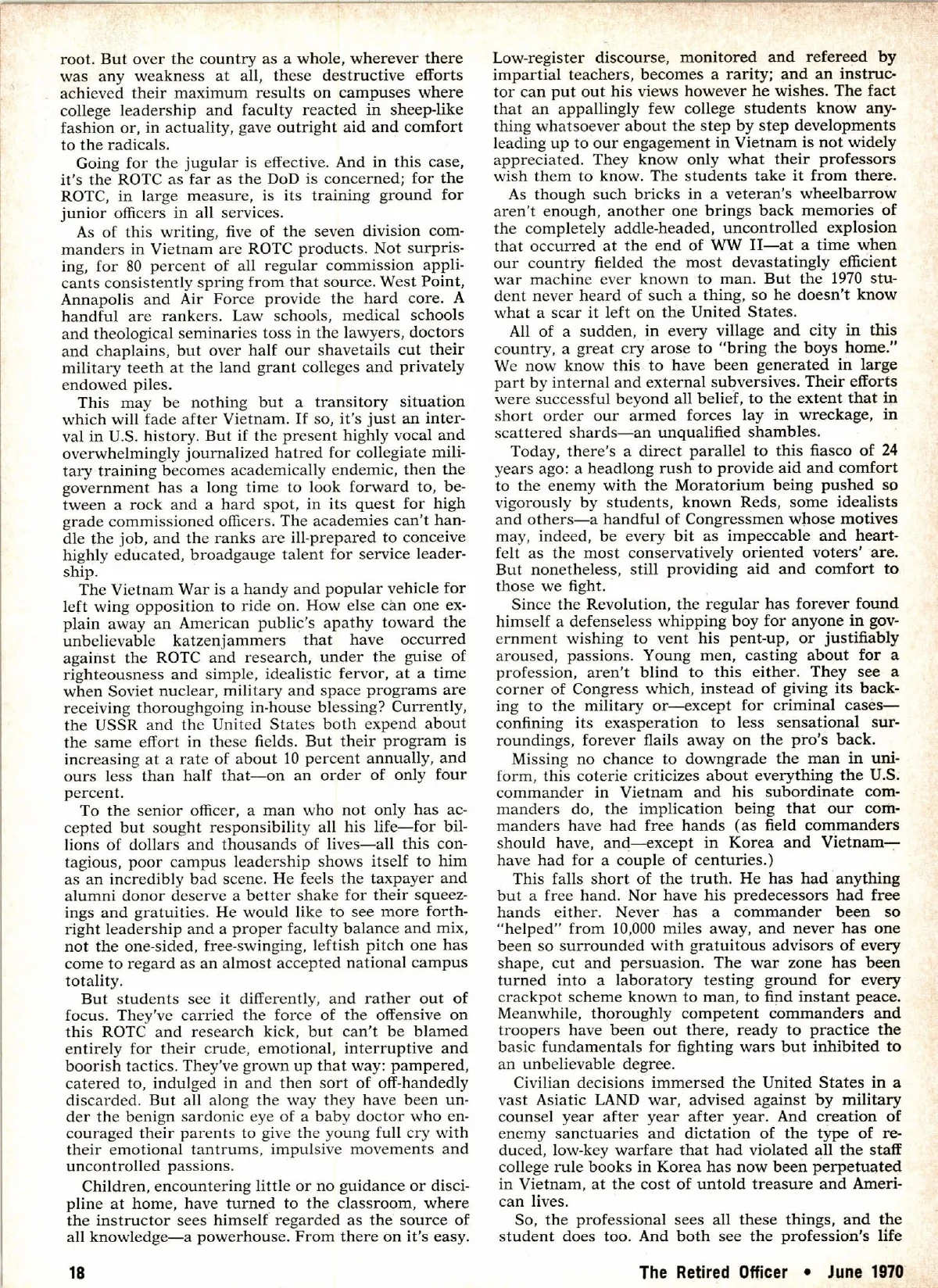 root. But over the country as a whole, wherever there was any weakness at all, these destructive efforts achieved their maximum results on campuses where college leadership and faculty reacted in sheep-like fashion or, in actuality, gave outright aid and comfort to the radicals.

Going for the jugular is effective. And in this case, it's the ROTC as far as the DoD is concerned; for the ROTC, in large measure, is its training ground for junior officers in all services.

As of this writing, five of the seven division commanders in Vietnam are ROTC products. Not surprising, for 80 percent of all regular commission applicants consistently spring from that source. West Point, Annapolis and Air Force provide the hard core. A handful are rankers. Law schools, medical schools and theological seminaries toss in the lawyers, doctors and chaplains, but over half our shavetails cut their military teeth at the land grant colleges and privately endowed piles.

This may be nothing but a transitory situation which will fade after Vietnam. If so, it's just an interval in U.S. history. But if the present highly vocal and overwhelmingly journalized hatred for collegiate military training becomes academically endemic, then the government has a long time to look forward to, between a rock and a hard spot, in its quest for high grade commissioned officers. The academies can't handle the job, and the ranks are ill-prepared to conceive highly educated, broadgauge talent for service leadership.

The Vietnam War is a handy and popular vehicle for left wing opposition to ride on. How else can one explain away an American public's apathy toward the unbelievable katzenjammers that have occurred against the ROTC and research, under the guise of righteousness and simple, idealistic fervor, at a time when Soviet nuclear, military and space programs are receiving thoroughgoing in-house blessing? Currently, the USSR and the United States both expend about the same effort in these fields. But their program is increasing at a rate of about 10 percent annually, and ours less than half that—on an order of only four percent.

To the senior officer, a man who not only has accepted but sought responsibility all his life—for billions of dollars and thousands of lives—all this contagious, poor campus leadership shows itself to him as an incredibly bad scene. He feels the taxpayer and alumni donor deserve a better shake for their squeezings and gratuities. He would like to see more forthright leadership and a proper faculty balance and mix, not the one-sided, free-swinging, leftish pitch one has come to regard as an almost accepted national campus totality.

But students see it differently, and rather out of focus. They've carried the force of the offensive on this ROTC and research kick, but can't be blamed entirely for their crude, emotional, interruptive and boorish tactics. They've grown up that way: pampered, catered to, indulged in and then sort of off-handedly discarded. But all along the way they have been under the benign sardonic eye of a baby doctor who encouraged their parents to give the young full cry with their emotional tantrums, impulsive movements and uncontrolled passions.

Children, encountering little or no guidance or discipline at home, have turned to the classroom, where the instructor sees himself regarded as the source of all knowledge—a powerhouse. From there on it's easy. Low-register discourse, monitored and refereed by impartial teachers, becomes a rarity; and an instructor can put out his views however he wishes. The fact that an appallingly few college students know anything whatsoever about the step by step developments leading up to our engagement in Vietnam is not widely appreciated. They know only what their professors wish them to know. The students take it from there.

As though such bricks in a veteran's wheelbarrow aren't enough, another one brings back memories of the completely addle-headed, uncontrolled explosion that occurred at the end of WW II—at a time when our country fielded the most devastatingly efficient war machine ever known to man. But the 1970 student never heard of such a thing, so he doesn't know what a scar it left on the United States.

All of a sudden, in every village and city in this country, a great cry arose to "bring the boys home." We now know this to have been generated in large part by internal and external subversives. Their efforts were successful beyond all belief, to the extent that in short order our armed forces lay in wreckage, in scattered shards—an unqualified shambles.

Today, there's a direct parallel to this fiasco of 24 years ago: a headlong rush to provide aid and comfort to the enemy with the Moratorium being pushed so vigorously by students, known Reds, some idealists and others—a handful of Congressmen whose motives may, indeed, be every bit as impeccable and heartfelt as the most conservatively oriented voters' are. But nonetheless, still providing aid and comfort to those we fight.

Since the Revolution, the regular has forever found himself a defenseless whipping boy for anyone in government wishing to vent his pent-up, or justifiably aroused, passions. Young men, casting about for a profession, aren't blind to this either. They see a corner of Congress which, instead of giving its backing to the military or—except for criminal cases—confining its exasperation to less sensational surroundings, forever flails away on the pro's back.

Missing no chance to downgrade the man in uniform, this coterie criticizes about everything the U.S. commander in Vietnam and his subordinate commanders do, the implication being that our commanders have had free hands (as field commanders should have, and—except in Korea and Vietnam—have had for a couple of centuries.)

This falls short of the truth. He has had anything but a free hand. Nor have his predecessors had free hands either. Never has a commander been so "helped" from 10,000 miles away, and never has one been so surrounded with gratuitous advisors of every shape, cut and persuasion. The war zone has been turned into a laboratory testing ground for every crackpot scheme known to man, to find instant peace. Meanwhile, thoroughly competent commanders and troopers have been out there, ready to practice the basic fundamentals for fighting wars but inhibited to an unbelievable degree.

Civilian decisions immersed the United States in a vast Asiatic LAND war, advised against by military counsel year after year after year. And creation of enemy sanctuaries and dictation of the type of reduced, low-key warfare that had violated all the staff college rule books in Korea has now been perpetuated in Vietnam, at the cost of untold treasure and American lives.

So, the professional sees all these things, and the student does too. And both see the profession's life

18

The Retired Officer • June 1970